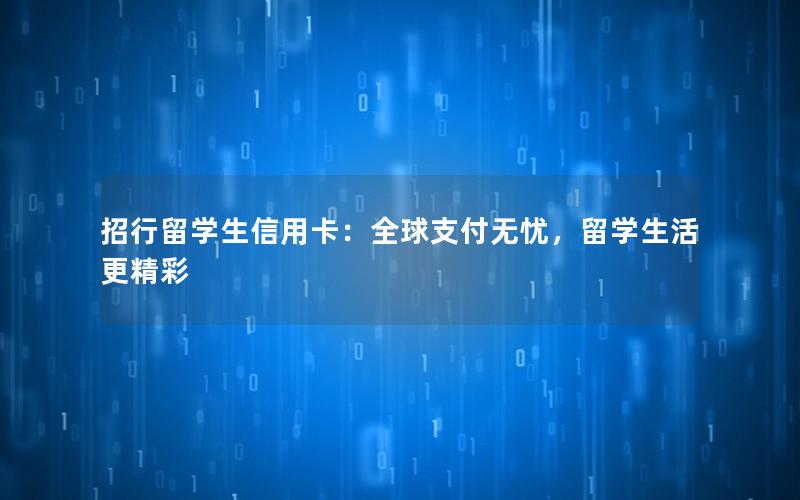 招行留学生信用卡：全球支付无忧，留学生活更精彩